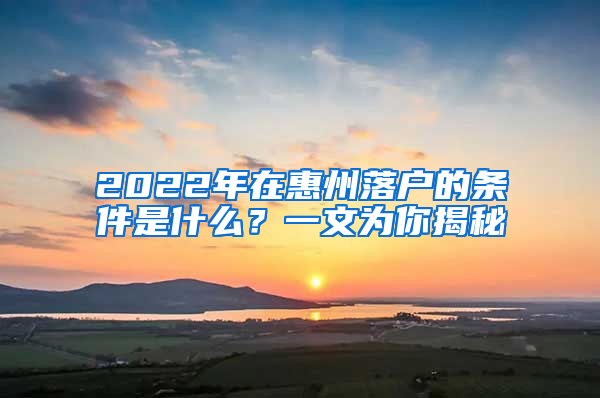 2022年在惠州落户的条件是什么？一文为你揭秘